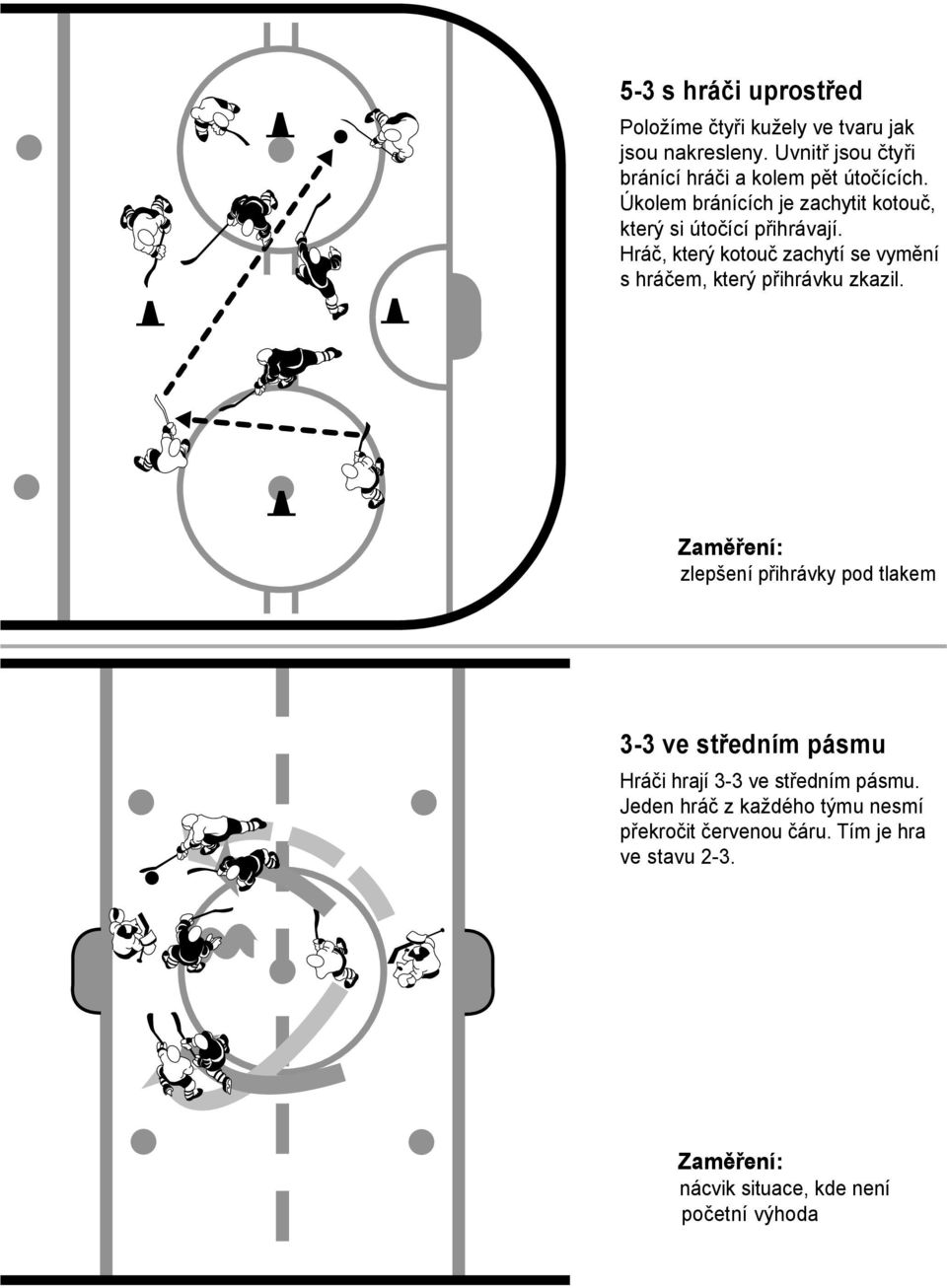 5-3 s hráči uprostřed

Položíme čtyři kužely ve tvaru jak jsou nakresleny. Uvnitř jsou čtyři bránící hráči a kolem pět útočících. Úkolem bránících je zachytit kotouč, který si útočící přihrávají. Hráč, který kotouč zachytí se vymění s hráčem, který přihrávku zkazil.

Zaměření:
zlepšení přihrávky pod tlakem

3-3 ve středním pásmu

Hráči hrají 3-3 ve středním pásmu. Jeden hráč z každého týmu nesmí překročit červenou čáru. Tím je hra ve stavu 2-3.

Zaměření:
nácvik situace, kde není početní výhoda